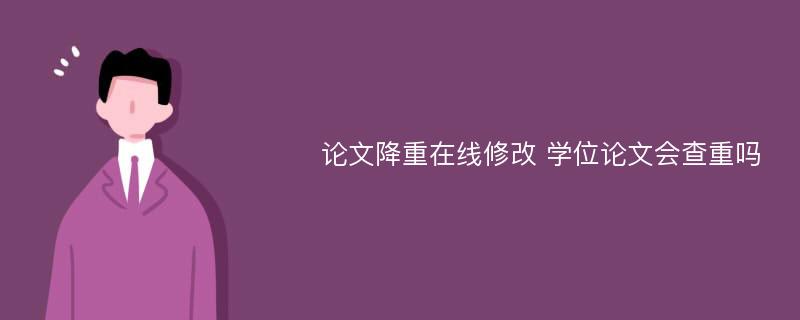 论文降重在线修改 学位论文会查重吗